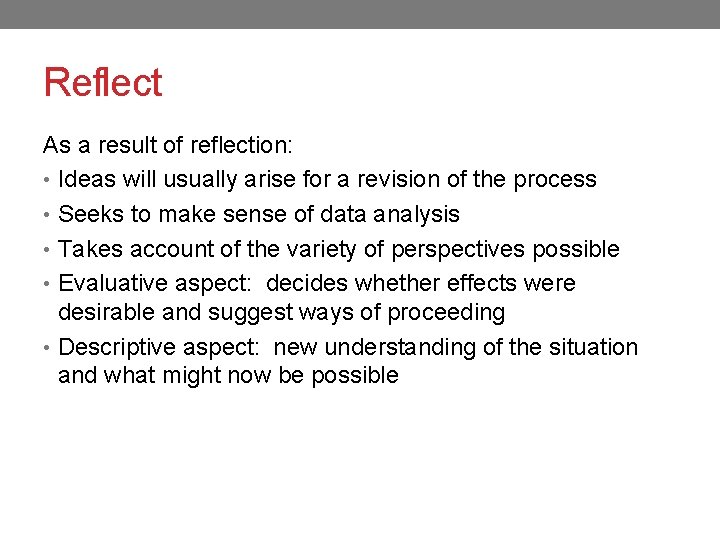 Reflect

As a result of reflection:

• Ideas will usually arise for a revision of the process
• Seeks to make sense of data analysis
• Takes account of the variety of perspectives possible
• Evaluative aspect: decides whether effects were desirable and suggest ways of proceeding
• Descriptive aspect: new understanding of the situation and what might now be possible